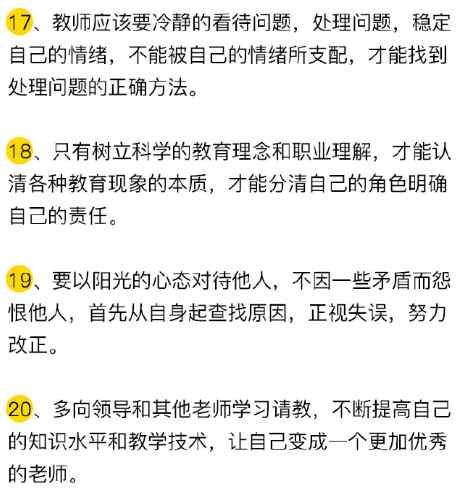 17、教师应该要冷静的看待问题，处理问题，稳定自己的情绪，不能被自己的情绪所支配，才能找到处理问题的正确方法。

18、只有树立科学的教育理念和职业理解，才能认清各种教育现象的本质，才能分清自己的角色明确自己的责任。

19、要以阳光的心态对待他人，不因一些矛盾而怨恨他人，首先从自身起查找原因，正视失误，努力改正。

20、多向领导和其他老师学习请教，不断提高自己的知识水平和教学技术，让自己变成一个更加优秀的老师。